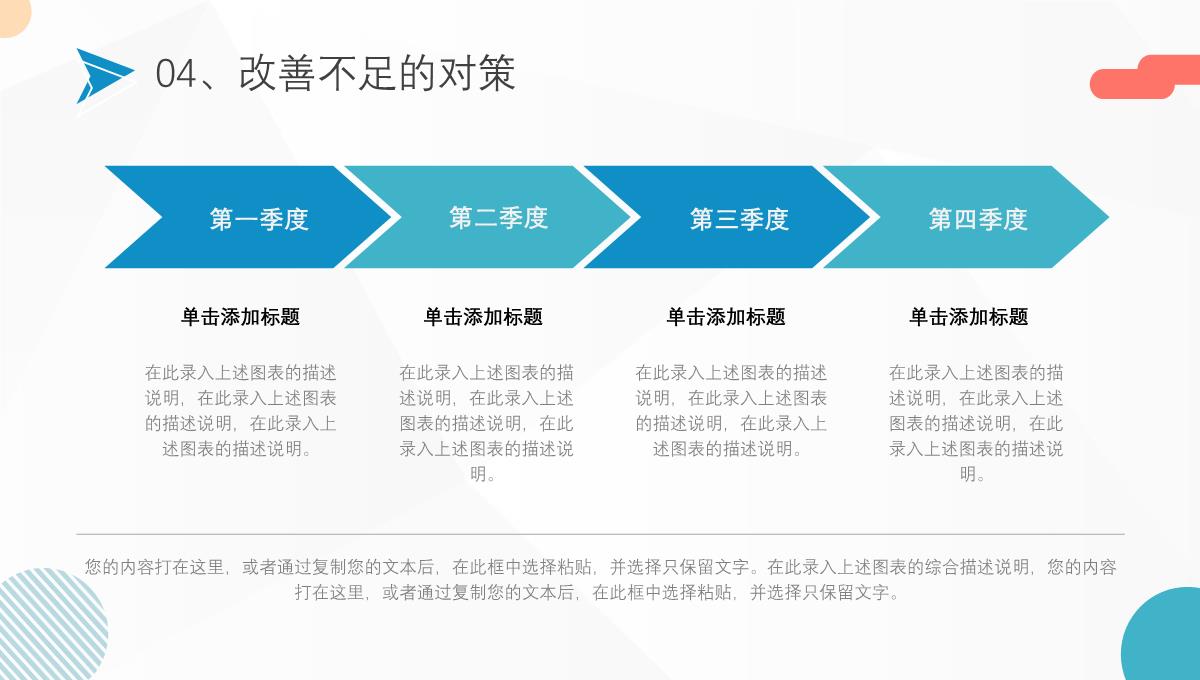 04、改善不足的对策

第一季度

第二季度

第三季度

第四季度

单击添加标题

在此录入上述图表的描述说明，在此录入上述图表的描述说明，在此录入上述图表的描述说明。

单击添加标题

在此录入上述图表的描述说明，在此录入上述图表的描述说明，在此录入上述图表的描述说明。

单击添加标题

在此录入上述图表的描述说明，在此录入上述图表的描述说明，在此录入上述图表的描述说明。

单击添加标题

在此录入上述图表的描述说明，在此录入上述图表的描述说明，在此录入上述图表的描述说明。

您的内容打在这里，或者通过复制您的文本后，在此框中选择粘贴，并选择只保留文字。在此录入上述图表的综合描述说明，您的内容打在这里，或者通过复制您的文本后，在此框中选择粘贴，并选择只保留文字。